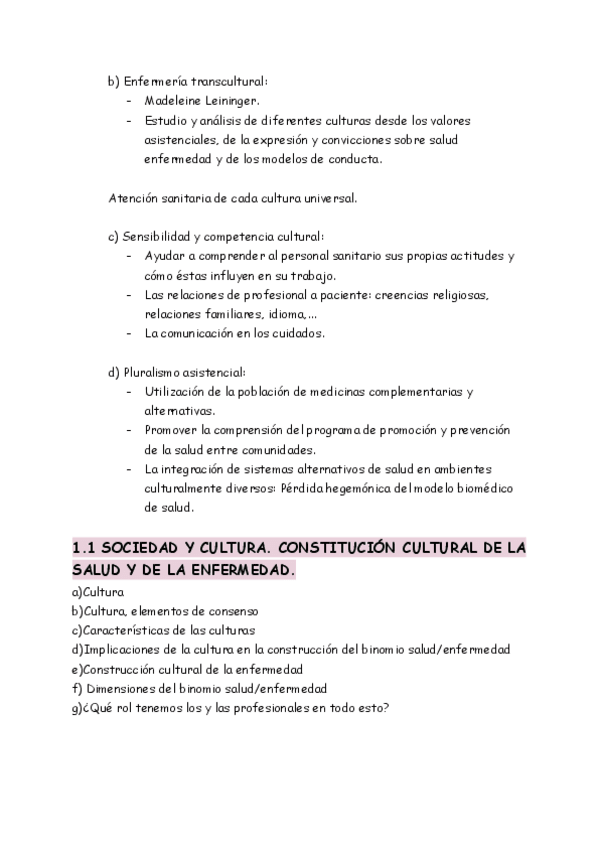 b) Enfermería transcultural:
- Madeleine Leininger.
- Estudio y análisis de diferentes culturas desde los valores asistenciales, de la expresión y convicciones sobre salud enfermedad y de los modelos de conducta.

Atención sanitaria de cada cultura universal.

c) Sensibilidad y competencia cultural:
- Ayudar a comprender al personal sanitario sus propias actitudes y cómo éstas influyen en su trabajo.
- Las relaciones de profesional a paciente: creencias religiosas, relaciones familiares, idioma,...
- La comunicación en los cuidados.

d) Pluralismo asistencial:
- Utilización de la población de medicinas complementarias y alternativas.
- Promover la comprensión del programa de promoción y prevención de la salud entre comunidades.
- La integración de sistemas alternativos de salud en ambientes culturalmente diversos: Pérdida hegemónica del modelo biomédico de salud.

1.1 SOCIEDAD Y CULTURA. CONSTITUCIÓN CULTURAL DE LA SALUD Y DE LA ENFERMEDAD.

a)Cultura
b)Cultura, elementos de consenso
c)Características de las culturas
d)Implicaciones de la cultura en la construcción del binomio salud/enfermedad
e)Construcción cultural de la enfermedad
f) Dimensiones del binomio salud/enfermedad
g)¿Qué rol tenemos los y las profesionales en todo esto?